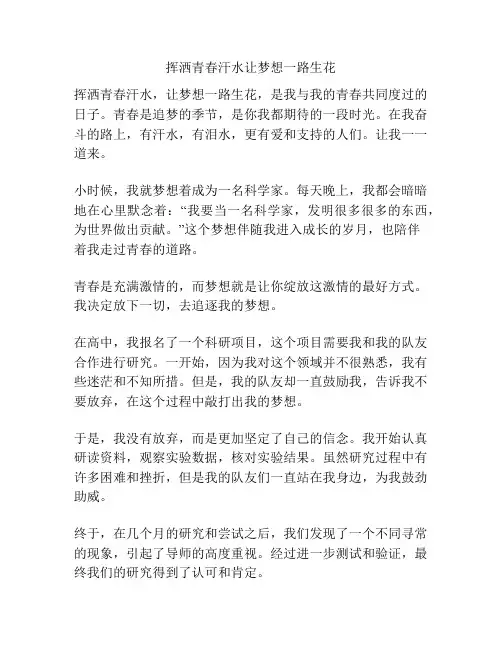 挥洒青春汗水让梦想一路生花

挥洒青春汗水，让梦想一路生花，是我与我的青春共同度过的日子。青春是追梦的季节，是你我都期待的一段时光。在我奋斗的路上，有汗水，有泪水，更有爱和支持的人们。让我一一道来。

小时候，我就梦想着成为一名科学家。每天晚上，我都会暗暗地在心里默念着：“我要当一名科学家，发明很多很多的东西，为世界做出贡献。”这个梦想伴随我进入成长的岁月，也陪伴着我走过青春的道路。

青春是充满激情的，而梦想就是让你绽放这激情的最好方式。我决定放下一切，去追逐我的梦想。

在高中，我报名了一个科研项目，这个项目需要我和我的队友合作进行研究。一开始，因为我对这个领域并不很熟悉，我有些迷茫和不知所措。但是，我的队友却一直鼓励我，告诉我不要放弃，在这个过程中敲打出我的梦想。

于是，我没有放弃，而是更加坚定了自己的信念。我开始认真研读资料，观察实验数据，核对实验结果。虽然研究过程中有许多困难和挫折，但是我的队友们一直站在我身边，为我鼓劲助威。

终于，在几个月的研究和尝试之后，我们发现了一个不同寻常的现象，引起了导师的高度重视。经过进一步测试和验证，最终我们的研究得到了认可和肯定。